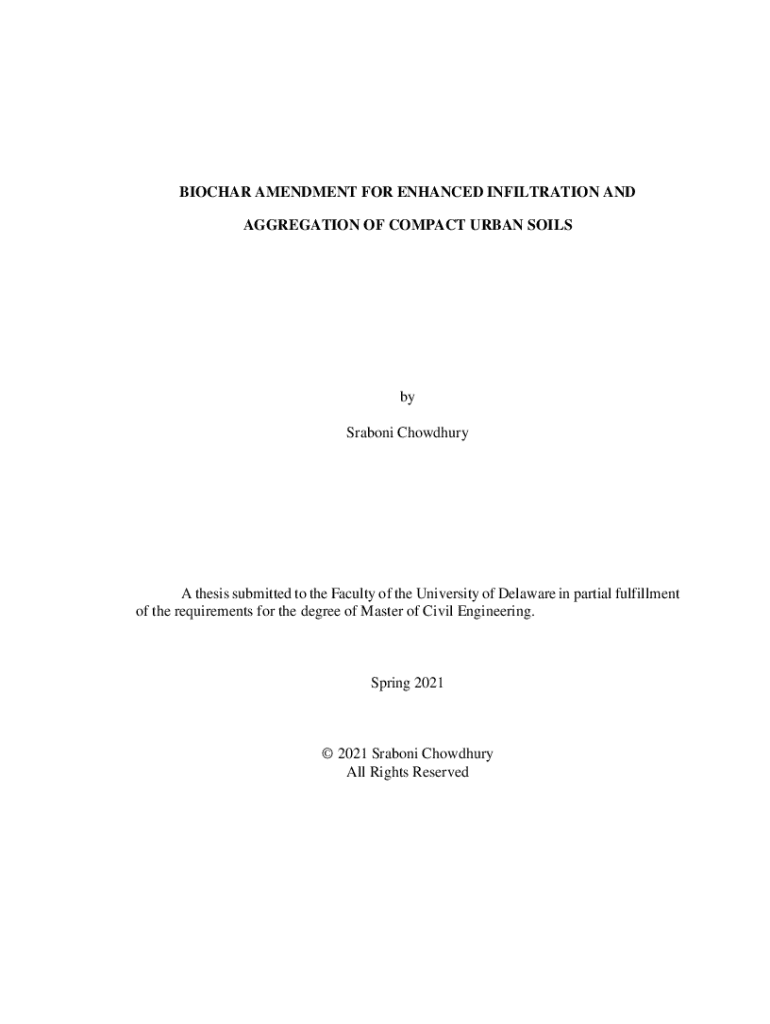 BIOCHAR AMENDMENT FOR ENHANCED INFILTRATION AND AGGREGATION OF COMPACT URBAN SOILS

by

Sraboni Chowdhury

A thesis submitted to the Faculty of the University of Delaware in partial fulfillment of the requirements for the degree of Master of Civil Engineering.

Spring 2021

© 2021 Sraboni Chowdhury
All Rights Reserved